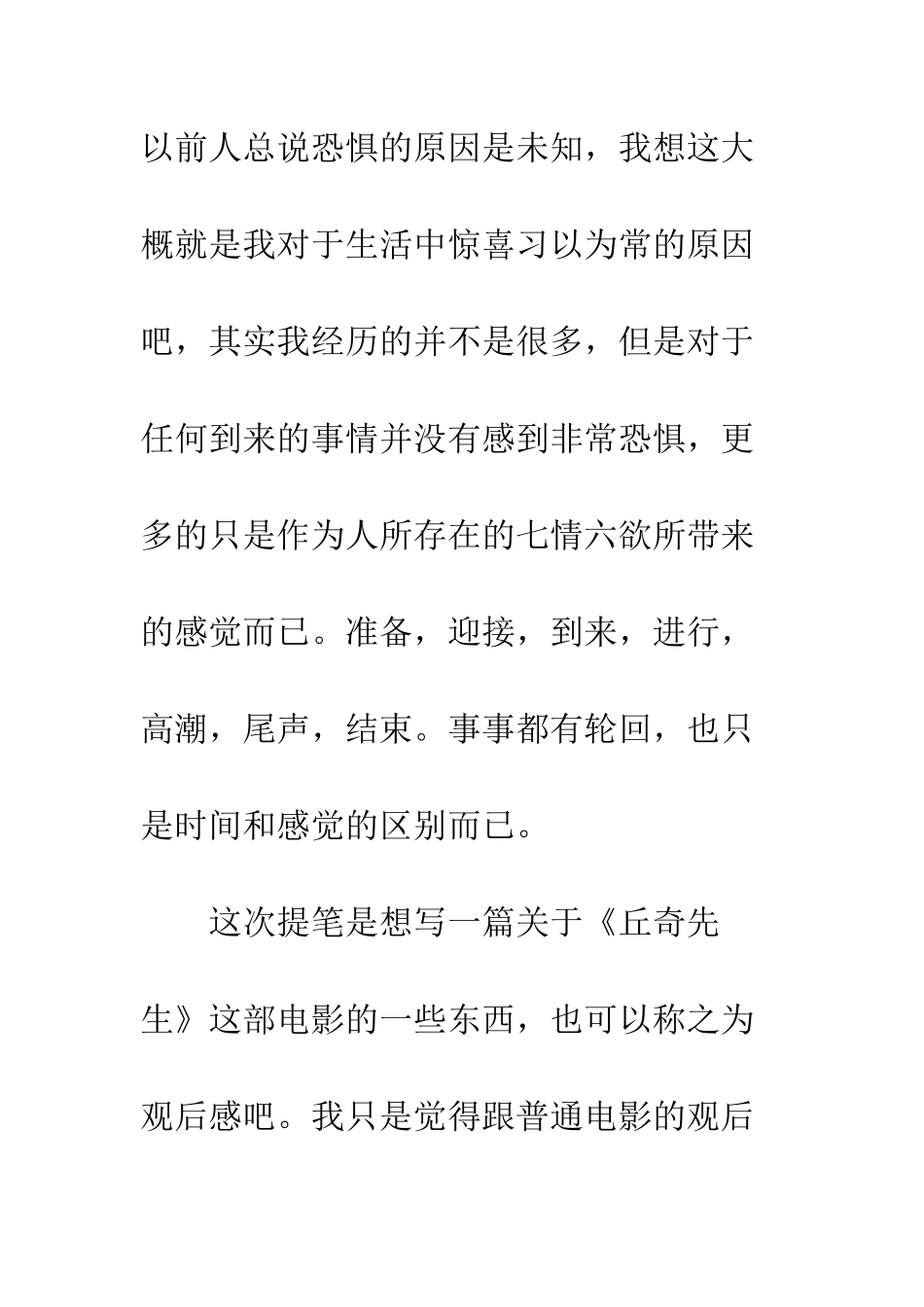 以前人总说恐惧的原因是未知，我想这大概就是我对于生活中惊喜习以为常的原因吧，其实我经历的并不是很多，但是对于任何到来的事情并没有感到非常恐惧，更多的只是作为人所存在的七情六欲所带来的感觉而已。准备，迎接，到来，进行，高潮，尾声，结束。事事都有轮回，也只是时间和感觉的区别而已。

这次提笔是想写一篇关于《丘奇先生》这部电影的一些东西，也可以称之为观后感吧。我只是觉得跟普通电影的观后